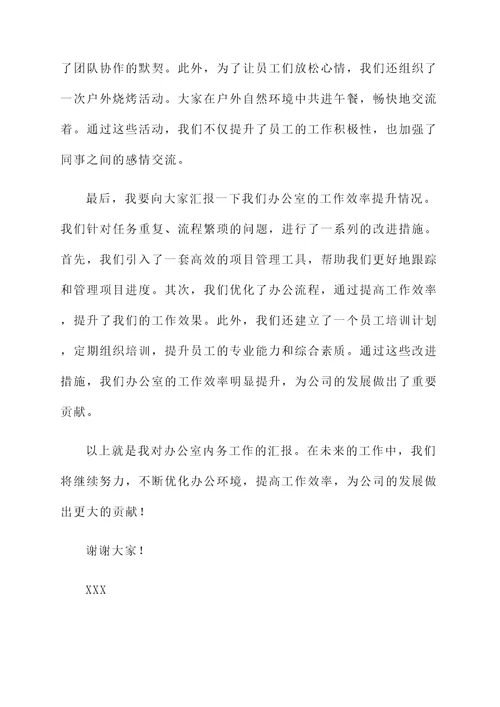 了团队协作的默契。此外，为了让员工们放松心情，我们还组织了一次户外烧烤活动。大家在户外自然环境中共进午餐，畅快地交流着。通过这些活动，我们不仅提升了员工的工作积极性，也加强了同事之间的感情交流。

最后，我要向大家汇报一下我们办公室的工作效率提升情况。我们针对任务重复、流程繁琐的问题，进行了一系列的改进措施。首先，我们引入了一套高效的项目管理工具，帮助我们更好地跟踪和管理项目进度。其次，我们优化了办公流程，通过提高工作效率，提升了我们的工作效果。此外，我们还建立了一个员工培训计划，定期组织培训，提升员工的专业能力和综合素质。通过这些改进措施，我们办公室的工作效率明显提升，为公司的发展做出了重要贡献。

以上就是我对办公室内务工作的汇报。在未来的工作中，我们将继续努力，不断优化办公环境，提高工作效率，为公司的发展做出更大的贡献！

谢谢大家！

XXX